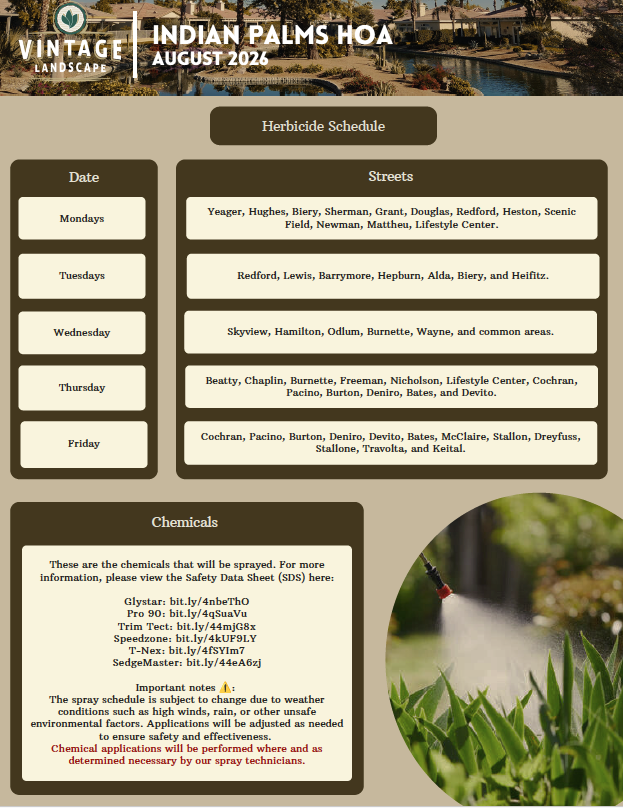 VINTAGE LANDSCAPE

INDIAN PALMS HOA
AUGUST 2026

Herbicide Schedule

| Date | Streets |
|---|---|
| Mondays | Yeager, Hughes, Biery, Sherman, Grant, Douglas, Redford, Heston, Scenic Field, Newman, Mattheu, Lifestyle Center. |
| Tuesdays | Redford, Lewis, Barrymore, Hepburn, Alda, Biery, and Heifitz. |
| Wednesday | Skyview, Hamilton, Odlum, Burnette, Wayne, and common areas. |
| Thursday | Beatty, Chaplin, Burnette, Freeman, Nicholson, Lifestyle Center, Cochran, Pacino, Burton, Deniro, Bates, and Devito. |
| Friday | Cochran, Pacino, Burton, Deniro, Devito, Bates, McClaire, Stallon, Dreyfuss, Stallone, Travolta, and Keital. |

Chemicals

These are the chemicals that will be sprayed. For more information, please view the Safety Data Sheet (SDS) here:

Glystar: bit.ly/4nbeThO
Pro 90: bit.ly/4qSuaVu
Trim Tect: bit.ly/44mjG8x
Speedzone: bit.ly/4kUF9LY
T-Nex: bit.ly/4fSYIm7
SedgeMaster: bit.ly/44eA6zj

Important notes ⚠️:
The spray schedule is subject to change due to weather conditions such as high winds, rain, or other unsafe environmental factors. Applications will be adjusted as needed to ensure safety and effectiveness.
Chemical applications will be performed where and as determined necessary by our spray technicians.